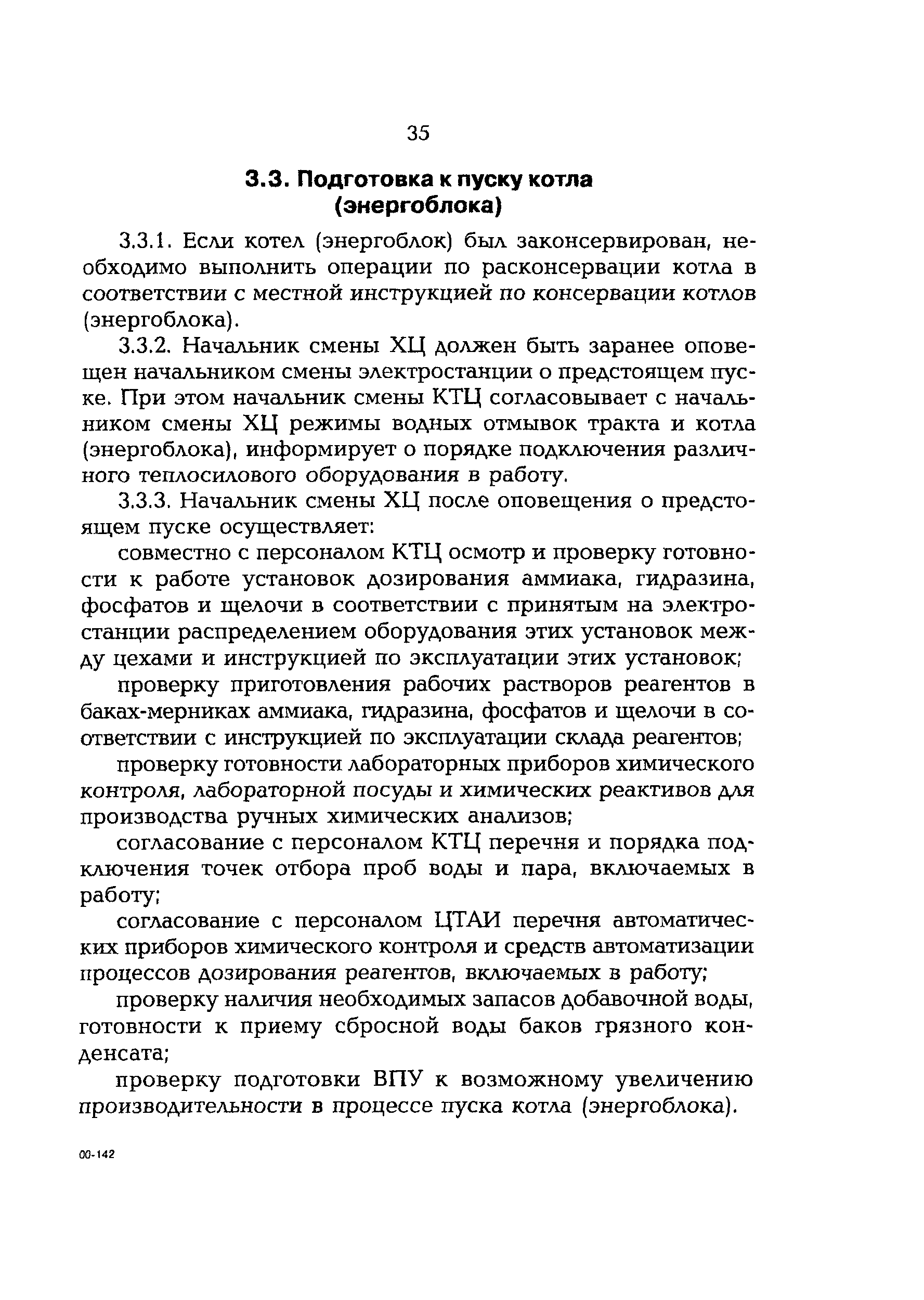 35

3.3. Подготовка к пуску котла (энергоблока)

3.3.1. Если котел (энергоблок) был законсервирован, необходимо выполнить операции по расконсервации котла в соответствии с местной инструкцией по консервации котлов (энергоблока).

3.3.2. Начальник смены ХЦ должен быть заранее оповещен начальником смены электростанции о предстоящем пуске. При этом начальник смены КТЦ согласовывает с начальником смены ХЦ режимы водных отмывок тракта и котла (энергоблока), информирует о порядке подключения различного теплосилового оборудования в работу.

3.3.3. Начальник смены ХЦ после оповещения о предстоящем пуске осуществляет:

совместно с персоналом КТЦ осмотр и проверку готовности к работе установок дозирования аммиака, гидразина, фосфатов и щелочи в соответствии с принятым на электростанции распределением оборудования этих установок между цехами и инструкцией по эксплуатации этих установок;

проверку приготовления рабочих растворов реагентов в баках-мерниках аммиака, гидразина, фосфатов и щелочи в соответствии с инструкцией по эксплуатации склада реагентов;

проверку готовности лабораторных приборов химического контроля, лабораторной посуды и химических реактивов для производства ручных химических анализов;

согласование с персоналом КТЦ перечня и порядка подключения точек отбора проб воды и пара, включаемых в работу;

согласование с персоналом ЦТАИ перечня автоматических приборов химического контроля и средств автоматизации процессов дозирования реагентов, включаемых в работу;

проверку наличия необходимых запасов добавочной воды, готовности к приему сбросной воды баков грязного конденсата;

проверку подготовки ВПУ к возможному увеличению производительности в процессе пуска котла (энергоблока).

00-142